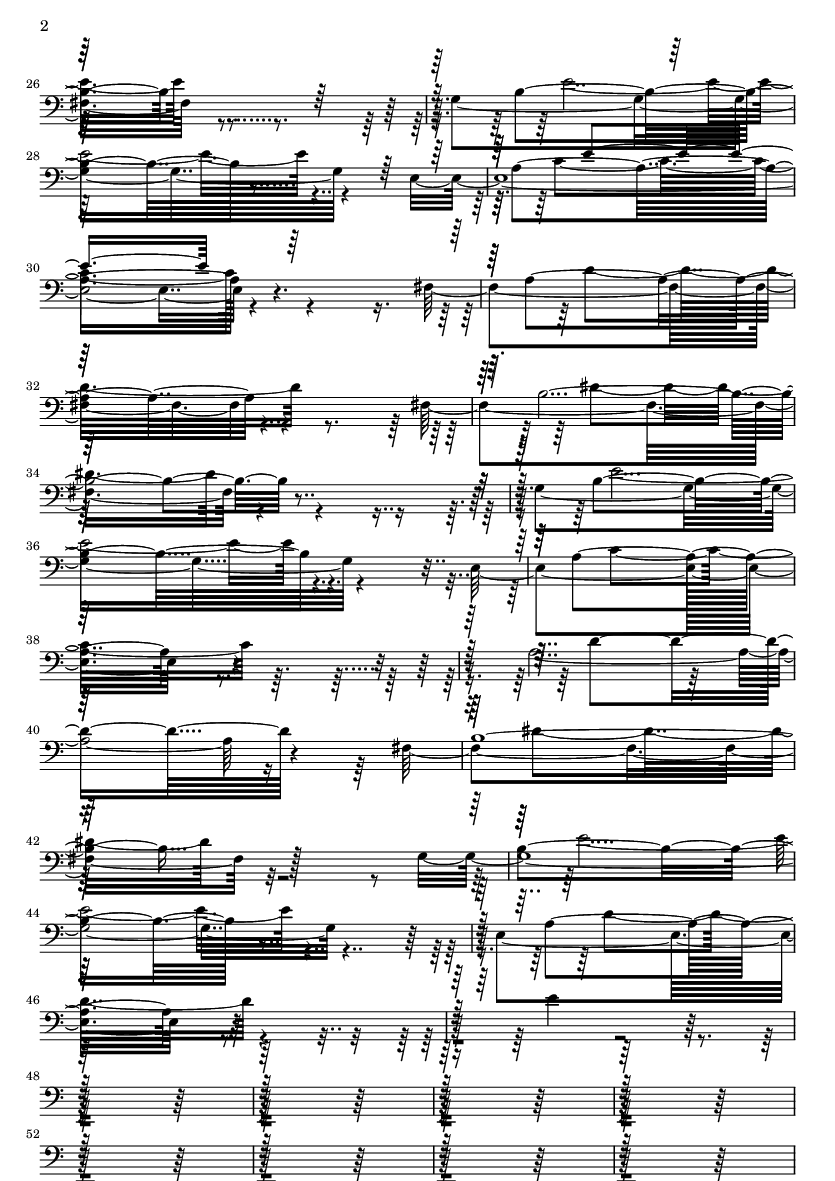 2

26

28

30

32

34

36

38

40

42

44

46

48

52